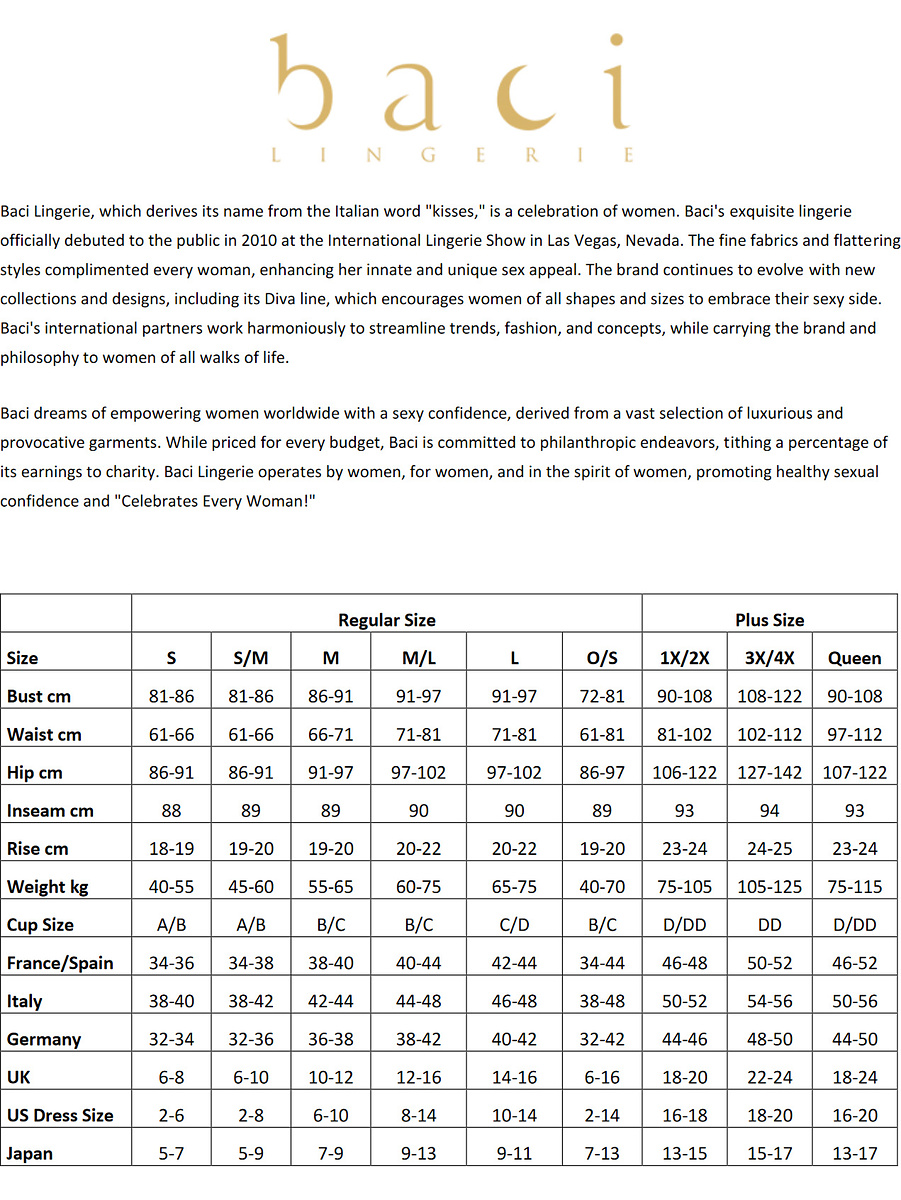 baci
LINGERIE

Baci Lingerie, which derives its name from the Italian word "kisses," is a celebration of women. Baci's exquisite lingerie officially debuted to the public in 2010 at the International Lingerie Show in Las Vegas, Nevada. The fine fabrics and flattering styles complimented every woman, enhancing her innate and unique sex appeal. The brand continues to evolve with new collections and designs, including its Diva line, which encourages women of all shapes and sizes to embrace their sexy side. Baci's international partners work harmoniously to streamline trends, fashion, and concepts, while carrying the brand and philosophy to women of all walks of life.

Baci dreams of empowering women worldwide with a sexy confidence, derived from a vast selection of luxurious and provocative garments. While priced for every budget, Baci is committed to philanthropic endeavors, tithing a percentage of its earnings to charity. Baci Lingerie operates by women, for women, and in the spirit of women, promoting healthy sexual confidence and "Celebrates Every Woman!"

| | Regular Size | | | | | | Plus Size | | |
|---|---|---|---|---|---|---|---|---|---|
| Size | S | S/M | M | M/L | L | O/S | 1X/2X | 3X/4X | Queen |
| Bust cm | 81-86 | 81-86 | 86-91 | 91-97 | 91-97 | 72-81 | 90-108 | 108-122 | 90-108 |
| Waist cm | 61-66 | 61-66 | 66-71 | 71-81 | 71-81 | 61-81 | 81-102 | 102-112 | 97-112 |
| Hip cm | 86-91 | 86-91 | 91-97 | 97-102 | 97-102 | 86-97 | 106-122 | 127-142 | 107-122 |
| Inseam cm | 88 | 89 | 89 | 90 | 90 | 89 | 93 | 94 | 93 |
| Rise cm | 18-19 | 19-20 | 19-20 | 20-22 | 20-22 | 19-20 | 23-24 | 24-25 | 23-24 |
| Weight kg | 40-55 | 45-60 | 55-65 | 60-75 | 65-75 | 40-70 | 75-105 | 105-125 | 75-115 |
| Cup Size | A/B | A/B | B/C | B/C | C/D | B/C | D/DD | DD | D/DD |
| France/Spain | 34-36 | 34-38 | 38-40 | 40-44 | 42-44 | 34-44 | 46-48 | 50-52 | 46-52 |
| Italy | 38-40 | 38-42 | 42-44 | 44-48 | 46-48 | 38-48 | 50-52 | 54-56 | 50-56 |
| Germany | 32-34 | 32-36 | 36-38 | 38-42 | 40-42 | 32-42 | 44-46 | 48-50 | 44-50 |
| UK | 6-8 | 6-10 | 10-12 | 12-16 | 14-16 | 6-16 | 18-20 | 22-24 | 18-24 |
| US Dress Size | 2-6 | 2-8 | 6-10 | 8-14 | 10-14 | 2-14 | 16-18 | 18-20 | 16-20 |
| Japan | 5-7 | 5-9 | 7-9 | 9-13 | 9-11 | 7-13 | 13-15 | 15-17 | 13-17 |